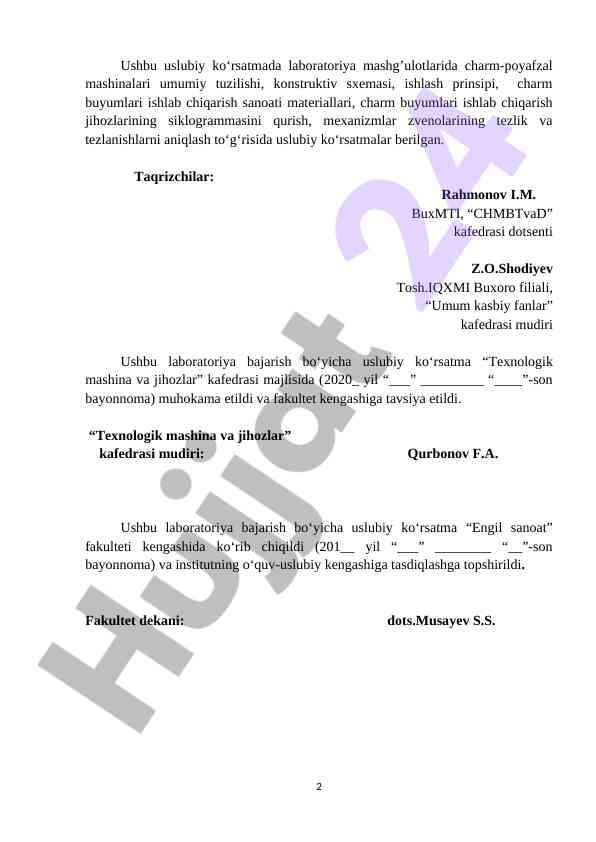 Ushbu uslubiy ko‘rsatmada laboratoriya mashg’ulotlarida charm-poyafzal mashinalari umumiy tuzilishi, konstruktiv sxemasi, ishlash prinsipi, charm buyumlari ishlab chiqarish sanoati materiallari, charm buyumlari ishlab chiqarish jihozlarining siklogrammasini qurish, mexanizmlar zvenolarining tezlik va tezlanishlarni aniqlash to‘g‘risida uslubiy ko‘rsatmalar berilgan.

Taqrizchilar:

Rahmonov I.M.
BuxMTI, “CHMBTvaD”
kafedrasi dotsenti

Z.O.Shodiyev
Tosh.IQXMI Buxoro filiali,
“Umum kasbiy fanlar”
kafedrasi mudiri

Ushbu laboratoriya bajarish bo‘yicha uslubiy ko‘rsatma “Texnologik mashina va jihozlar” kafedrasi majlisida (2020_ yil “___” _________ “____”-son bayonnoma) muhokama etildi va fakultet kengashiga tavsiya etildi.

“Texnologik mashina va jihozlar”
kafedrasi mudiri: Qurbonov F.A.

Ushbu laboratoriya bajarish bo‘yicha uslubiy ko‘rsatma “Engil sanoat” fakulteti kengashida ko‘rib chiqildi (201__ yil “___” ________ “__”-son bayonnoma) va institutning o‘quv-uslubiy kengashiga tasdiqlashga topshirildi.

Fakultet dekani: dots.Musayev S.S.

Hujjat 24

2